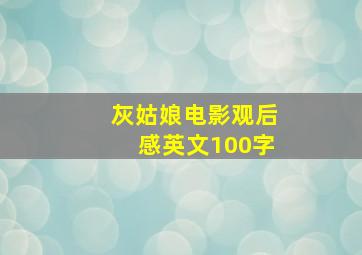 灰姑娘电影观后感英文100字